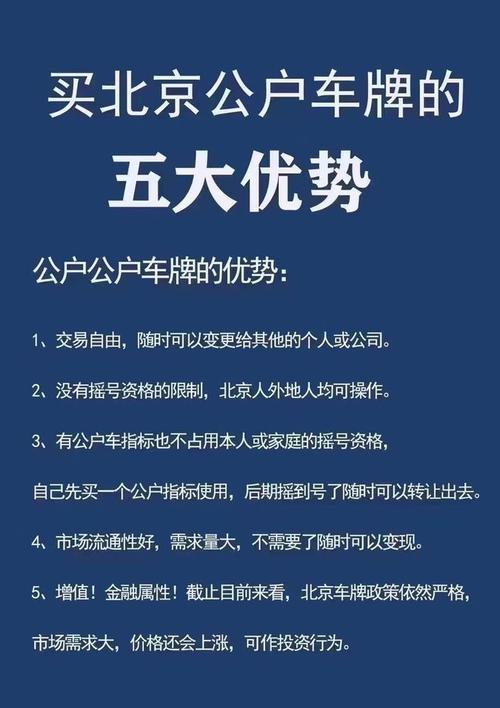 买北京公户车牌的

五大优势

公户公户车牌的优势：

1、交易自由，随时可以变更给其他的个人或公司。

2、没有摇号资格的限制，北京人外地人均可操作。

3、有公户车指标也不占用本人或家庭的摇号资格，自己先买一个公户指标使用，后期摇到号了随时可以转让出去。

4、市场流通性好，需求量大，不需要了随时可以变现。

5、增值！金融属性！截止目前来看，北京车牌政策依然严格，市场需求大，价格还会上涨，可作投资行为。